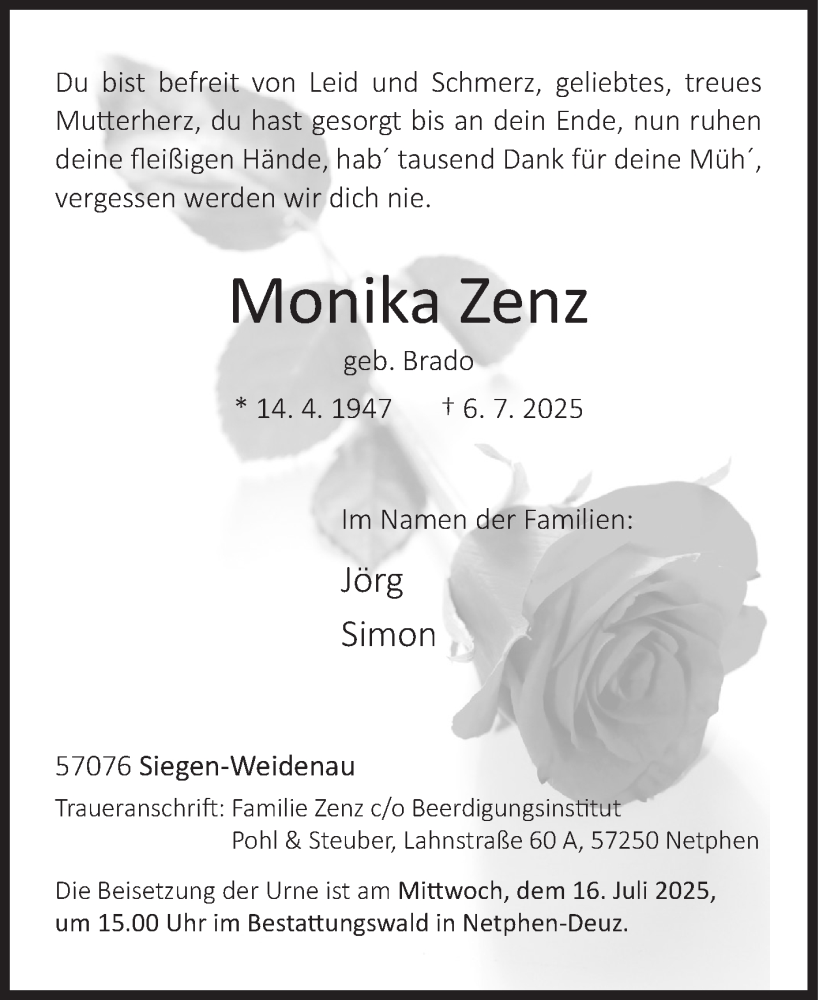 Du bist befreit von Leid und Schmerz, geliebtes, treues Mutterherz, du hast gesorgt bis an dein Ende, nun ruhen deine fleißigen Hände, hab´ tausend Dank für deine Müh´, vergessen werden wir dich nie.

Monika Zenz

geb. Brado

* 14. 4. 1947 † 6. 7. 2025

Im Namen der Familien:

Jörg
Simon

57076 Siegen-Weidenau

Traueranschrift: Familie Zenz c/o Beerdigungsinstitut
Pohl & Steuber, Lahnstraße 60 A, 57250 Netphen

Die Beisetzung der Urne ist am Mittwoch, dem 16. Juli 2025, um 15.00 Uhr im Bestattungswald in Netphen-Deuz.